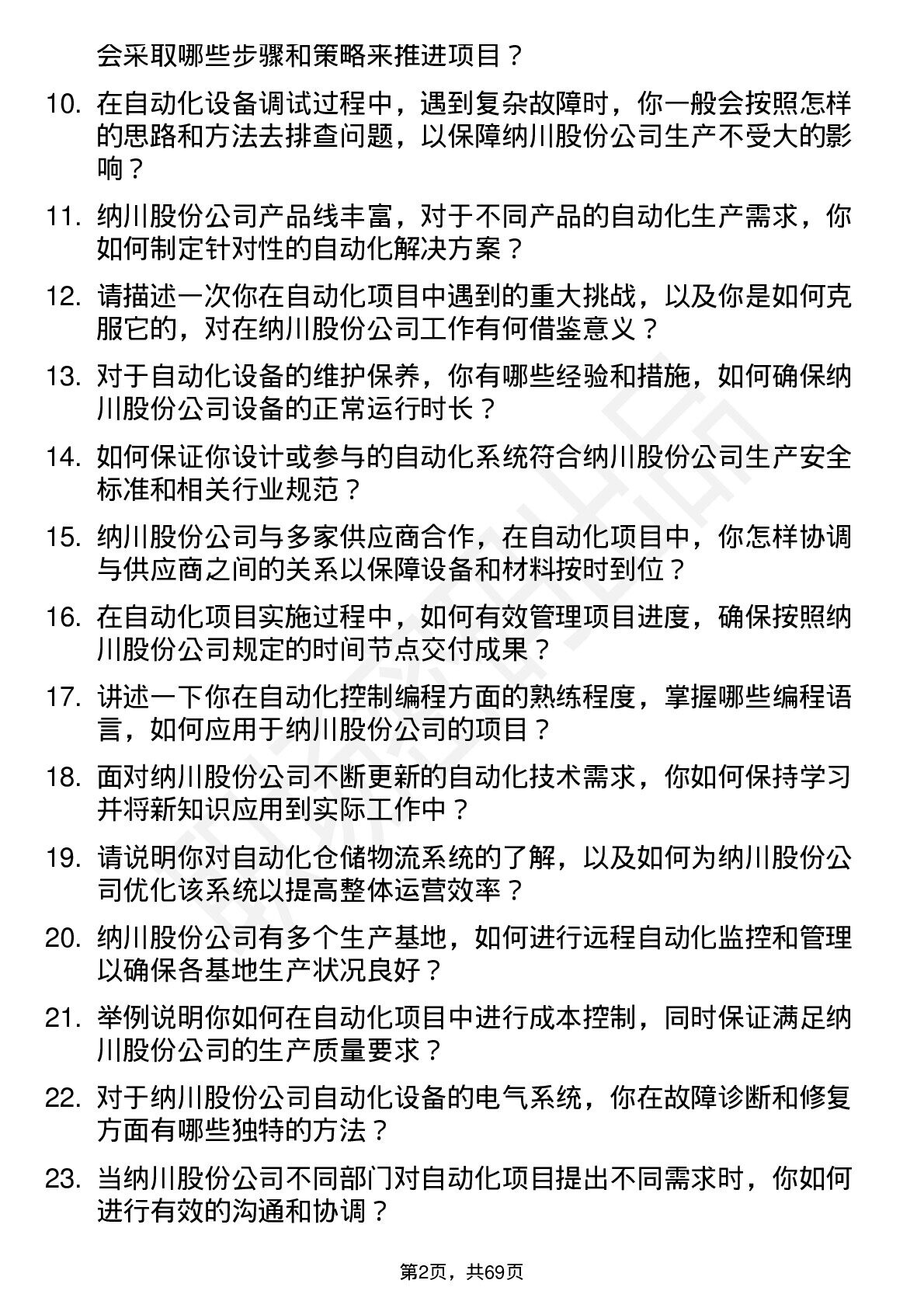 会采取哪些步骤和策略来推进项目？

10. 在自动化设备调试过程中，遇到复杂故障时，你一般会按照怎样的思路和方法去排查问题，以保障纳川股份公司生产不受大的影响？

11. 纳川股份公司产品线丰富，对于不同产品的自动化生产需求，你如何制定针对性的自动化解决方案？

12. 请描述一次你在自动化项目中遇到的重大挑战，以及你是如何克服它的，对在纳川股份公司工作有何借鉴意义？

13. 对于自动化设备的维护保养，你有哪些经验和措施，如何确保纳川股份公司设备的正常运行时长？

14. 如何保证你设计或参与的自动化系统符合纳川股份公司生产安全标准和相关行业规范？

15. 纳川股份公司与多家供应商合作，在自动化项目中，你怎样协调与供应商之间的关系以保障设备和材料按时到位？

16. 在自动化项目实施过程中，如何有效管理项目进度，确保按照纳川股份公司规定的时间节点交付成果？

17. 讲述一下你在自动化控制编程方面的熟练程度，掌握哪些编程语言，如何应用于纳川股份公司的项目？

18. 面对纳川股份公司不断更新的自动化技术需求，你如何保持学习并将新知识应用到实际工作中？

19. 请说明你对自动化仓储物流系统的了解，以及如何为纳川股份公司优化该系统以提高整体运营效率？

20. 纳川股份公司有多个生产基地，如何进行远程自动化监控和管理以确保各基地生产状况良好？

21. 举例说明你如何在自动化项目中进行成本控制，同时保证满足纳川股份公司的生产质量要求？

22. 对于纳川股份公司自动化设备的电气系统，你在故障诊断和修复方面有哪些独特的方法？

23. 当纳川股份公司不同部门对自动化项目提出不同需求时，你如何进行有效的沟通和协调？

第2页，共69页